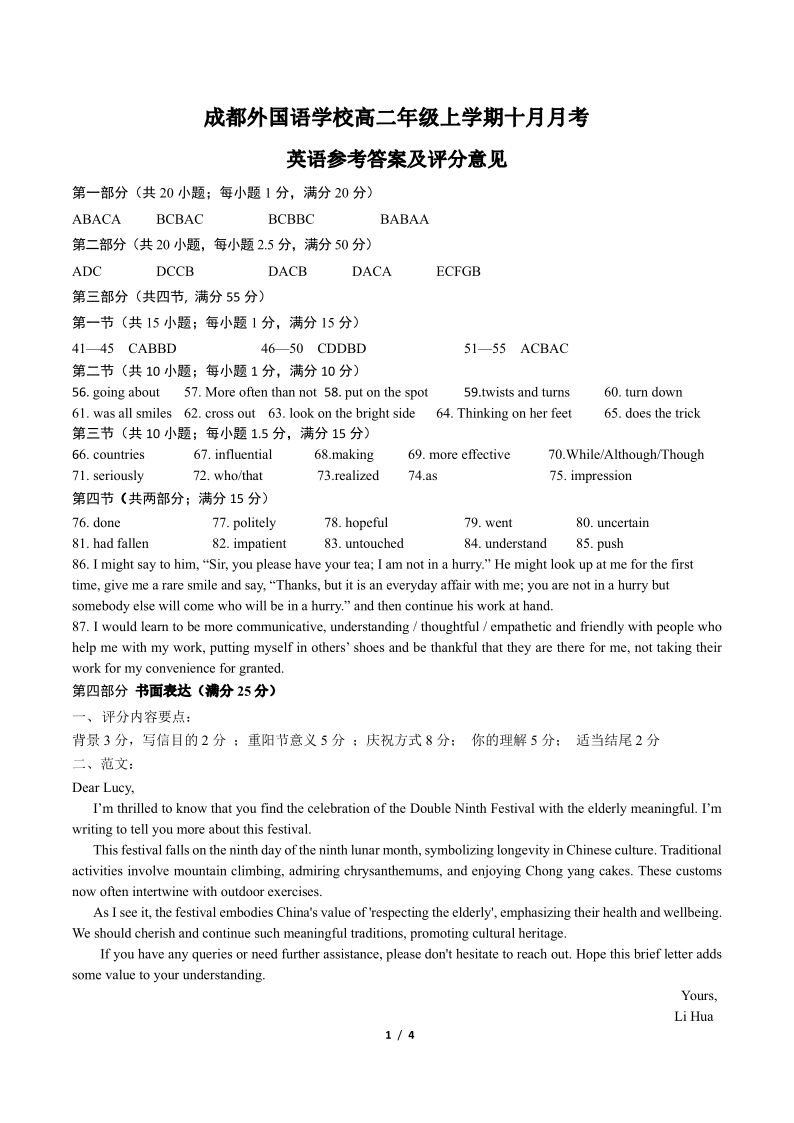 成都外国语学校高二年级上学期十月月考

英语参考答案及评分意见

第一部分（共 20 小题；每小题 1 分，满分 20 分）

ABACA BCBAC BCBBC BABAA

第二部分（共 20 小题，每小题 2.5 分，满分 50 分）

ADC DCCB DACB DACA ECFGB

第三部分（共四节, 满分 55 分）

第一节（共 15 小题；每小题 1 分，满分 15 分）

41—45 CABBD 46—50 CDDBD 51—55 ACBAC

第二节（共 10 小题；每小题 1 分，满分 10 分）

56. going about 57. More often than not 58. put on the spot 59.twists and turns 60. turn down
61. was all smiles 62. cross out 63. look on the bright side 64. Thinking on her feet 65. does the trick

第三节（共 10 小题；每小题 1.5 分，满分 15 分）

66. countries 67. influential 68.making 69. more effective 70.While/Although/Though
71. seriously 72. who/that 73.realized 74.as 75. impression

第四节（共两部分；满分 15 分）

76. done 77. politely 78. hopeful 79. went 80. uncertain
81. had fallen 82. impatient 83. untouched 84. understand 85. push

86. I might say to him, “Sir, you please have your tea; I am not in a hurry.” He might look up at me for the first time, give me a rare smile and say, “Thanks, but it is an everyday affair with me; you are not in a hurry but somebody else will come who will be in a hurry.” and then continue his work at hand.

87. I would learn to be more communicative, understanding / thoughtful / empathetic and friendly with people who help me with my work, putting myself in others’ shoes and be thankful that they are there for me, not taking their work for my convenience for granted.

第四部分 书面表达（满分 25 分）

一、评分内容要点：

背景 3 分，写信目的 2 分 ；重阳节意义 5 分 ；庆祝方式 8 分； 你的理解 5 分； 适当结尾 2 分

二、范文：

Dear Lucy,

I’m thrilled to know that you find the celebration of the Double Ninth Festival with the elderly meaningful. I’m writing to tell you more about this festival.

This festival falls on the ninth day of the ninth lunar month, symbolizing longevity in Chinese culture. Traditional activities involve mountain climbing, admiring chrysanthemums, and enjoying Chong yang cakes. These customs now often intertwine with outdoor exercises.

As I see it, the festival embodies China's value of 'respecting the elderly', emphasizing their health and wellbeing. We should cherish and continue such meaningful traditions, promoting cultural heritage.

If you have any queries or need further assistance, please don't hesitate to reach out. Hope this brief letter adds some value to your understanding.

Yours,
Li Hua

1 / 4